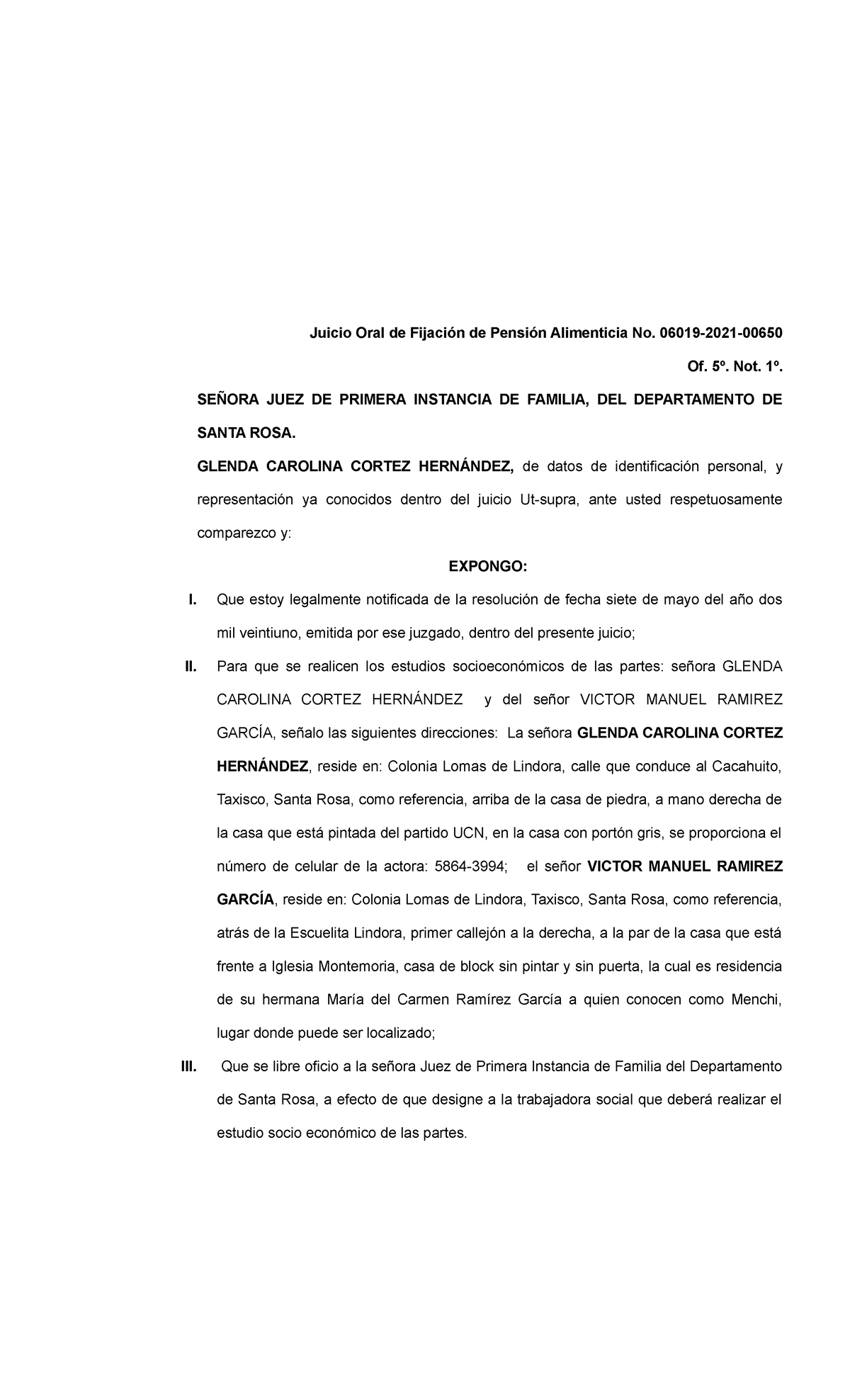 Juicio Oral de Fijación de Pensión Alimenticia No. 06019-2021-00650

Of. 5º. Not. 1º.

SEÑORA JUEZ DE PRIMERA INSTANCIA DE FAMILIA, DEL DEPARTAMENTO DE SANTA ROSA.

GLENDA CAROLINA CORTEZ HERNÁNDEZ, de datos de identificación personal, y representación ya conocidos dentro del juicio Ut-supra, ante usted respetuosamente comparezco y:

EXPONGO:

I. Que estoy legalmente notificada de la resolución de fecha siete de mayo del año dos mil veintiuno, emitida por ese juzgado, dentro del presente juicio;

II. Para que se realicen los estudios socioeconómicos de las partes: señora GLENDA CAROLINA CORTEZ HERNÁNDEZ y del señor VICTOR MANUEL RAMIREZ GARCÍA, señalo las siguientes direcciones: La señora GLENDA CAROLINA CORTEZ HERNÁNDEZ, reside en: Colonia Lomas de Lindora, calle que conduce al Cacahuito, Taxisco, Santa Rosa, como referencia, arriba de la casa de piedra, a mano derecha de la casa que está pintada del partido UCN, en la casa con portón gris, se proporciona el número de celular de la actora: 5864-3994; el señor VICTOR MANUEL RAMIREZ GARCÍA, reside en: Colonia Lomas de Lindora, Taxisco, Santa Rosa, como referencia, atrás de la Escuelita Lindora, primer callejón a la derecha, a la par de la casa que está frente a Iglesia Montemoria, casa de block sin pintar y sin puerta, la cual es residencia de su hermana María del Carmen Ramírez García a quien conocen como Menchi, lugar donde puede ser localizado;

III. Que se libre oficio a la señora Juez de Primera Instancia de Familia del Departamento de Santa Rosa, a efecto de que designe a la trabajadora social que deberá realizar el estudio socio económico de las partes.